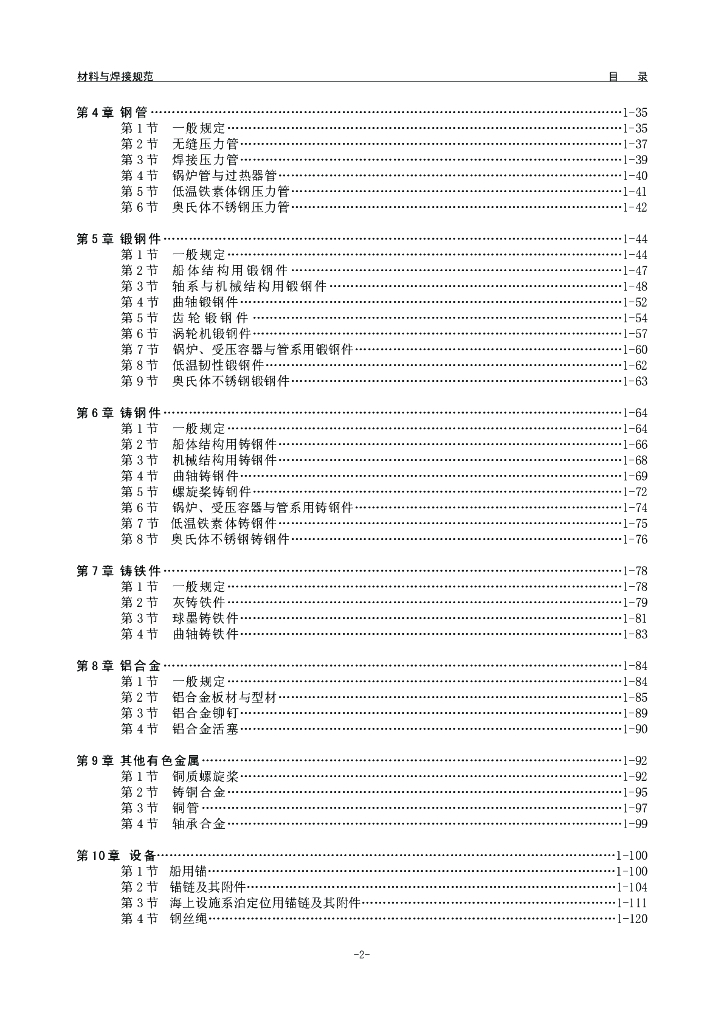 材料与焊接规范　　目　录

第 4 章 钢管……1-35
第 1 节　一般规定……1-35
第 2 节　无缝压力管……1-37
第 3 节　焊接压力管……1-39
第 4 节　锅炉管与过热器管……1-40
第 5 节　低温铁素体钢压力管……1-41
第 6 节　奥氏体不锈钢压力管……1-42

第 5 章 锻钢件……1-44
第 1 节　一般规定……1-44
第 2 节　船体结构用锻钢件……1-47
第 3 节　轴系与机械结构用锻钢件……1-48
第 4 节　曲轴锻钢件……1-52
第 5 节　齿轮锻钢件……1-54
第 6 节　涡轮机锻钢件……1-57
第 7 节　锅炉、受压容器与管系用锻钢件……1-60
第 8 节　低温韧性锻钢件……1-62
第 9 节　奥氏体不锈钢锻钢件……1-63

第 6 章 铸钢件……1-64
第 1 节　一般规定……1-64
第 2 节　船体结构用铸钢件……1-66
第 3 节　机械结构用铸钢件……1-68
第 4 节　曲轴铸钢件……1-69
第 5 节　螺旋桨铸钢件……1-72
第 6 节　锅炉、受压容器与管系用铸钢件……1-74
第 7 节　低温铁素体铸钢件……1-75
第 8 节　奥氏体不锈钢铸钢件……1-76

第 7 章 铸铁件……1-78
第 1 节　一般规定……1-78
第 2 节　灰铸铁件……1-79
第 3 节　球墨铸铁件……1-81
第 4 节　曲轴铸铁件……1-83

第 8 章 铝合金……1-84
第 1 节　一般规定……1-84
第 2 节　铝合金板材与型材……1-85
第 3 节　铝合金铆钉……1-89
第 4 节　铝合金活塞……1-90

第 9 章 其他有色金属……1-92
第 1 节　铜质螺旋桨……1-92
第 2 节　铸铜合金……1-95
第 3 节　铜管……1-97
第 4 节　轴承合金……1-99

第 10 章 设备……1-100
第 1 节　船用锚……1-100
第 2 节　锚链及其附件……1-104
第 3 节　海上设施系泊定位用锚链及其附件……1-111
第 4 节　钢丝绳……1-120

-2-